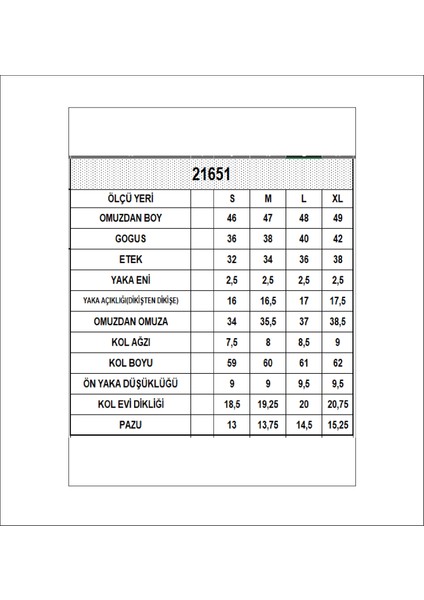 21651

| ÖLÇÜ YERİ | | S | M | L | XL |
|---|---|---|---|---|---|
| OMUZDAN BOY | | 46 | 47 | 48 | 49 |
| GOGUS | | 36 | 38 | 40 | 42 |
| ETEK | | 32 | 34 | 36 | 38 |
| YAKA ENİ | | 2,5 | 2,5 | 2,5 | 2,5 |
| YAKA AÇIKLIĞI(DİKİŞTEN DİKİŞE) | | 16 | 16,5 | 17 | 17,5 |
| OMUZDAN OMUZA | | 34 | 35,5 | 37 | 38,5 |
| KOL AĞZI | | 7,5 | 8 | 8,5 | 9 |
| KOL BOYU | | 59 | 60 | 61 | 62 |
| ÖN YAKA DÜŞÜKLÜĞÜ | | 9 | 9 | 9,5 | 9,5 |
| KOL EVİ DİKLİĞİ | | 18,5 | 19,25 | 20 | 20,75 |
| PAZU | | 13 | 13,75 | 14,5 | 15,25 |